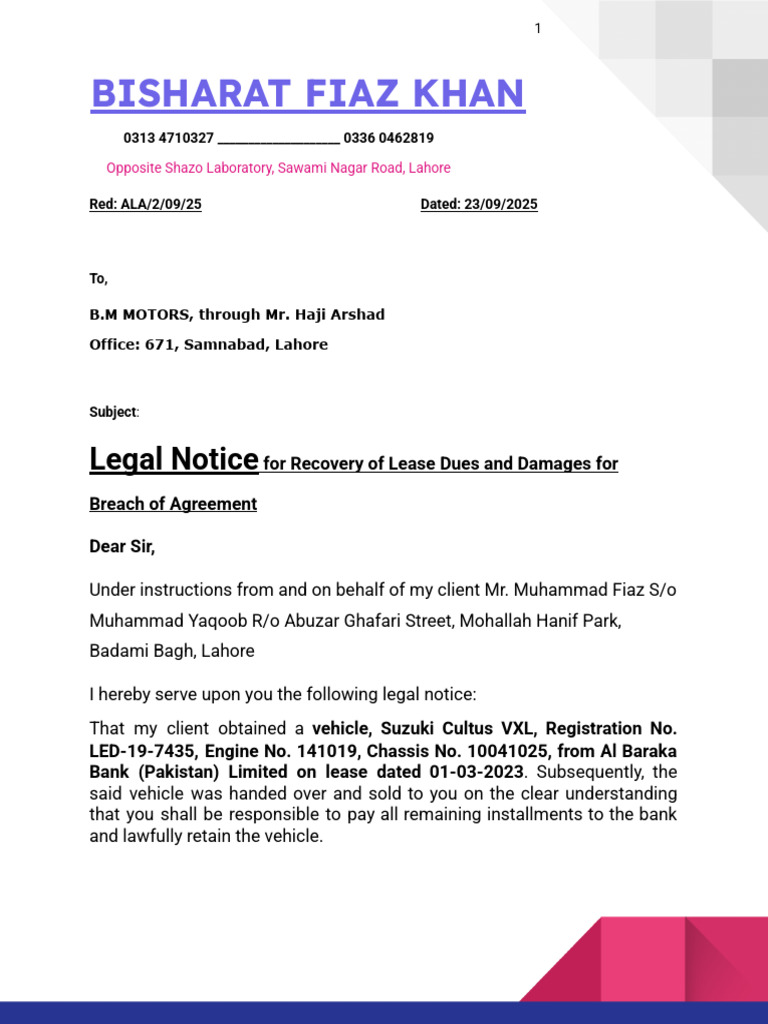 1

BISHARAT FIAZ KHAN

0313 4710327 ____ 0336 0462819

Opposite Shazo Laboratory, Sawami Nagar Road, Lahore

Red: ALA/2/09/25 Dated: 23/09/2025

To,

B.M MOTORS, through Mr. Haji Arshad

Office: 671, Samnabad, Lahore

Subject:

Legal Notice for Recovery of Lease Dues and Damages for Breach of Agreement

Dear Sir,

Under instructions from and on behalf of my client Mr. Muhammad Fiaz S/o Muhammad Yaqoob R/o Abuzar Ghafari Street, Mohallah Hanif Park, Badami Bagh, Lahore

I hereby serve upon you the following legal notice:

That my client obtained a vehicle, Suzuki Cultus VXL, Registration No. LED-19-7435, Engine No. 141019, Chassis No. 10041025, from Al Baraka Bank (Pakistan) Limited on lease dated 01-03-2023. Subsequently, the said vehicle was handed over and sold to you on the clear understanding that you shall be responsible to pay all remaining installments to the bank and lawfully retain the vehicle.